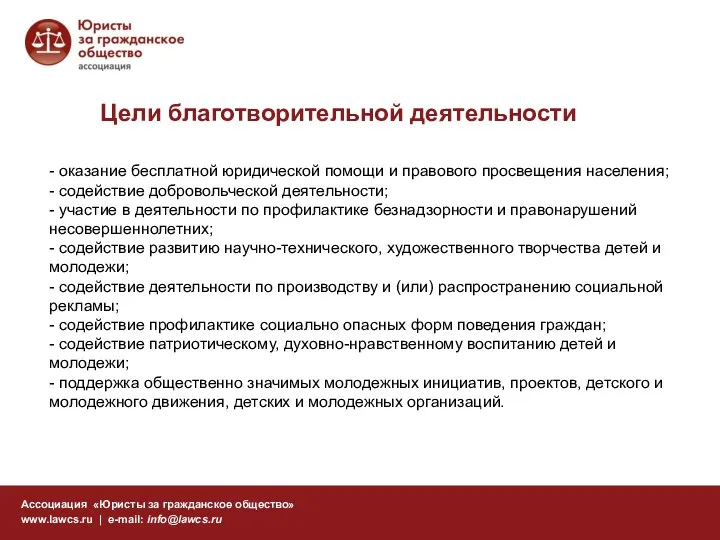 Юристы
за гражданское
общество
ассоциация

Цели благотворительной деятельности

- оказание бесплатной юридической помощи и правового просвещения населения;
- содействие добровольческой деятельности;
- участие в деятельности по профилактике безнадзорности и правонарушений несовершеннолетних;
- содействие развитию научно-технического, художественного творчества детей и молодежи;
- содействие деятельности по производству и (или) распространению социальной рекламы;
- содействие профилактике социально опасных форм поведения граждан;
- содействие патриотическому, духовно-нравственному воспитанию детей и молодежи;
- поддержка общественно значимых молодежных инициатив, проектов, детского и молодежного движения, детских и молодежных организаций.

Ассоциация «Юристы за гражданское общество»
www.lawcs.ru | e-mail: info@lawcs.ru